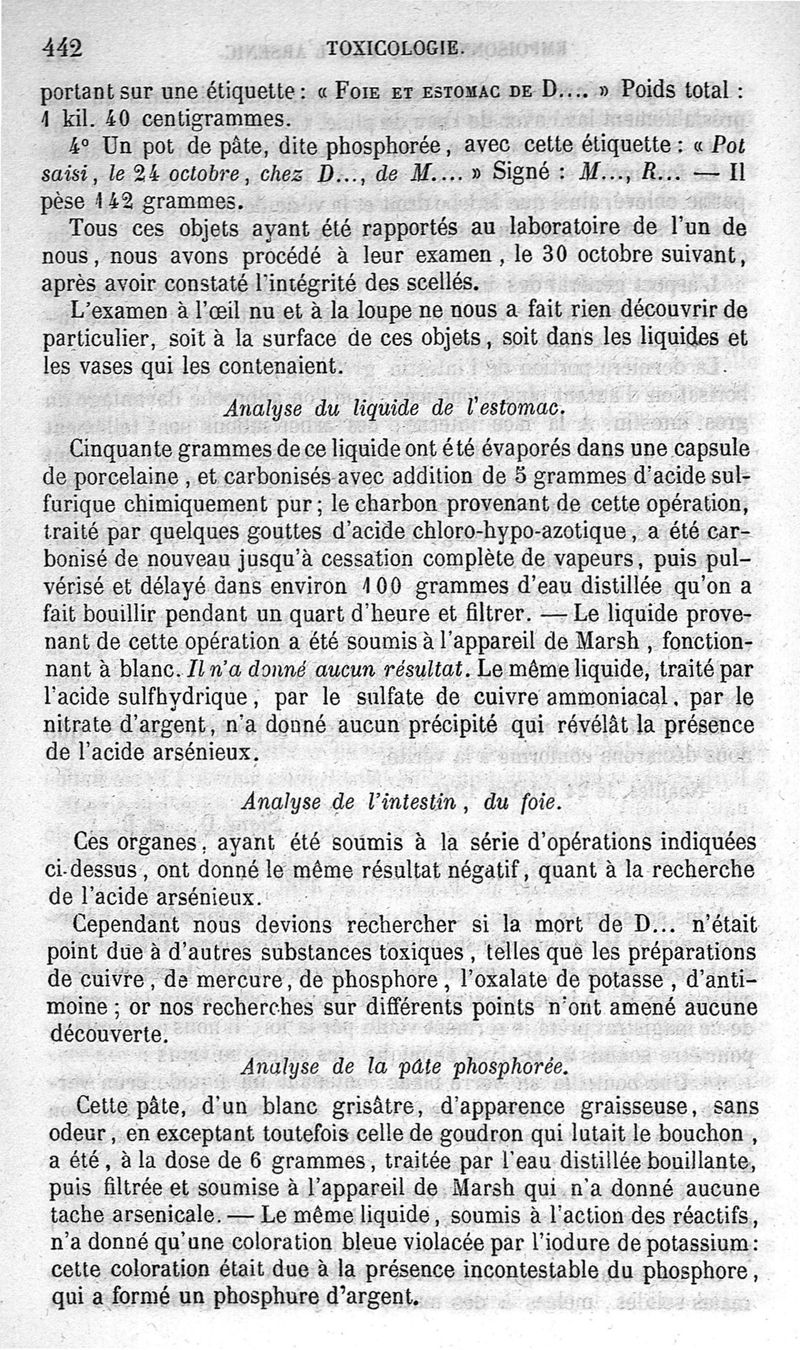 442 TOXICOLOGIE.

portant sur une étiquette : « Foie et estomac de D.... » Poids total : 1 kil. 40 centigrammes.

4° Un pot de pâte, dite phosphorée, avec cette étiquette : « Pot saisi, le 24 octobre, chez D..., de M.... » Signé : M..., R... — Il pèse 142 grammes.

Tous ces objets ayant été rapportés au laboratoire de l'un de nous, nous avons procédé à leur examen, le 30 octobre suivant, après avoir constaté l'intégrité des scellés.

L'examen à l'œil nu et à la loupe ne nous a fait rien découvrir de particulier, soit à la surface de ces objets, soit dans les liquides et les vases qui les contenaient.

Analyse du liquide de l'estomac.

Cinquante grammes de ce liquide ont été évaporés dans une capsule de porcelaine, et carbonisés avec addition de 5 grammes d'acide sulfurique chimiquement pur ; le charbon provenant de cette opération, traité par quelques gouttes d'acide chloro-hypo-azotique, a été carbonisé de nouveau jusqu'à cessation complète de vapeurs, puis pulvérisé et délayé dans environ 100 grammes d'eau distillée qu'on a fait bouillir pendant un quart d'heure et filtrer. — Le liquide provenant de cette opération a été soumis à l'appareil de Marsh, fonctionnant à blanc. Il n'a donné aucun résultat. Le même liquide, traité par l'acide sulfhydrique, par le sulfate de cuivre ammoniacal, par le nitrate d'argent, n'a donné aucun précipité qui révélât la présence de l'acide arsénieux.

Analyse de l'intestin, du foie.

Ces organes, ayant été soumis à la série d'opérations indiquées ci-dessus, ont donné le même résultat négatif, quant à la recherche de l'acide arsénieux.

Cependant nous devions rechercher si la mort de D... n'était point due à d'autres substances toxiques, telles que les préparations de cuivre, de mercure, de phosphore, l'oxalate de potasse, d'antimoine ; or nos recherches sur différents points n'ont amené aucune découverte.

Analyse de la pâte phosphorée.

Cette pâte, d'un blanc grisâtre, d'apparence graisseuse, sans odeur, en exceptant toutefois celle de goudron qui lutait le bouchon, a été, à la dose de 6 grammes, traitée par l'eau distillée bouillante, puis filtrée et soumise à l'appareil de Marsh qui n'a donné aucune tache arsenicale. — Le même liquide, soumis à l'action des réactifs, n'a donné qu'une coloration bleue violacée par l'iodure de potassium : cette coloration était due à la présence incontestable du phosphore, qui a formé un phosphure d'argent.